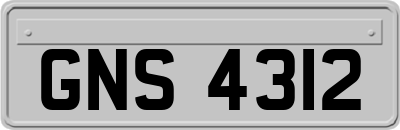 GNS 4312